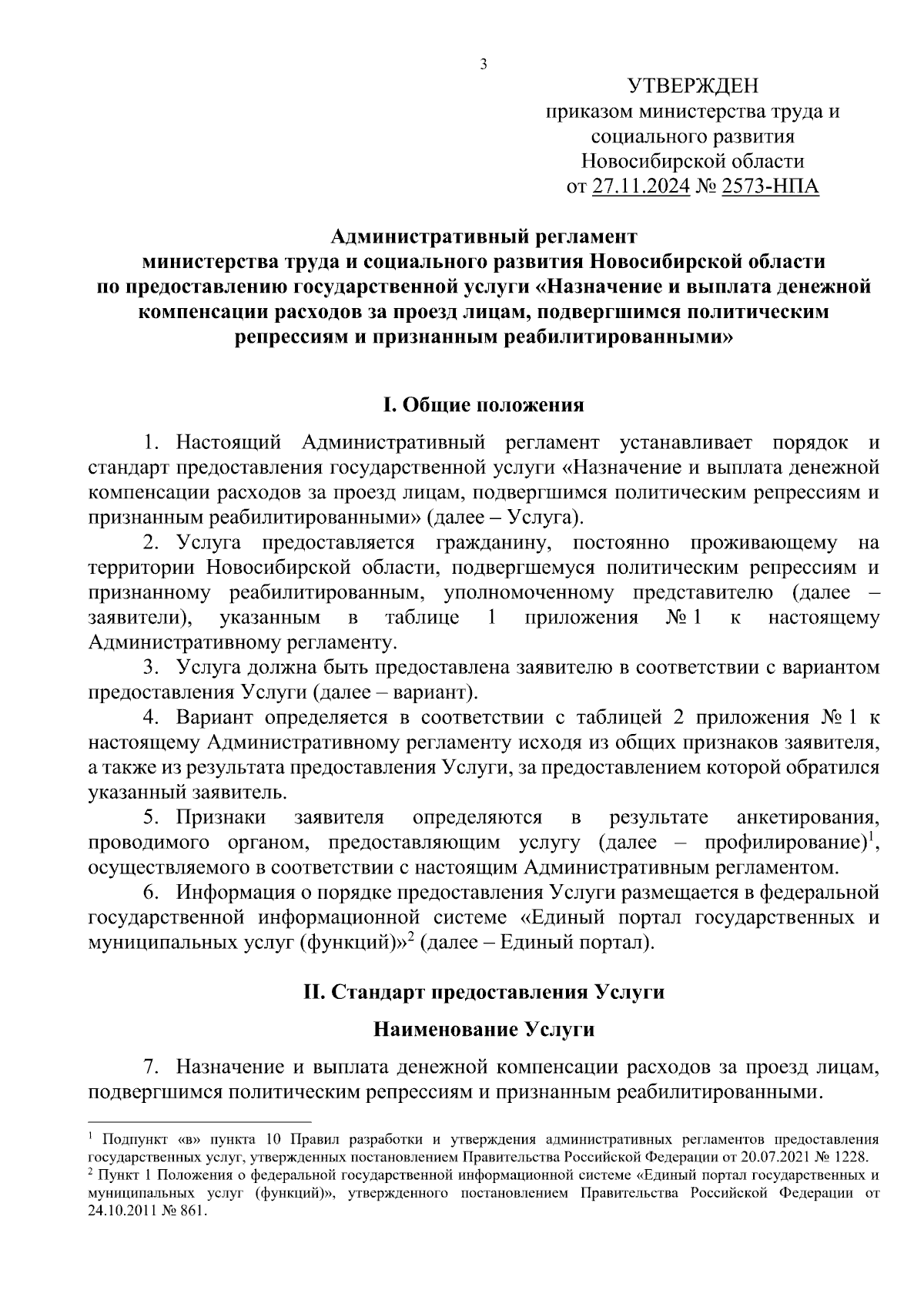 3

УТВЕРЖДЕН
приказом министерства труда и социального развития Новосибирской области
от 27.11.2024 № 2573-НПА

Административный регламент
министерства труда и социального развития Новосибирской области
по предоставлению государственной услуги «Назначение и выплата денежной компенсации расходов за проезд лицам, подвергшимся политическим репрессиям и признанным реабилитированными»

I. Общие положения

1. Настоящий Административный регламент устанавливает порядок и стандарт предоставления государственной услуги «Назначение и выплата денежной компенсации расходов за проезд лицам, подвергшимся политическим репрессиям и признанным реабилитированными» (далее – Услуга).

2. Услуга предоставляется гражданину, постоянно проживающему на территории Новосибирской области, подвергшемуся политическим репрессиям и признанному реабилитированным, уполномоченному представителю (далее – заявители), указанным в таблице 1 приложения № 1 к настоящему Административному регламенту.

3. Услуга должна быть предоставлена заявителю в соответствии с вариантом предоставления Услуги (далее – вариант).

4. Вариант определяется в соответствии с таблицей 2 приложения № 1 к настоящему Административному регламенту исходя из общих признаков заявителя, а также из результата предоставления Услуги, за предоставлением которой обратился указанный заявитель.

5. Признаки заявителя определяются в результате анкетирования, проводимого органом, предоставляющим услугу (далее – профилирование)$^1$, осуществляемого в соответствии с настоящим Административным регламентом.

6. Информация о порядке предоставления Услуги размещается в федеральной государственной информационной системе «Единый портал государственных и муниципальных услуг (функций)»$^2$ (далее – Единый портал).

II. Стандарт предоставления Услуги

Наименование Услуги

7. Назначение и выплата денежной компенсации расходов за проезд лицам, подвергшимся политическим репрессиям и признанным реабилитированными.

$^1$ Подпункт «в» пункта 10 Правил разработки и утверждения административных регламентов предоставления государственных услуг, утвержденных постановлением Правительства Российской Федерации от 20.07.2021 № 1228.
$^2$ Пункт 1 Положения о федеральной государственной информационной системе «Единый портал государственных и муниципальных услуг (функций)», утвержденного постановлением Правительства Российской Федерации от 24.10.2011 № 861.